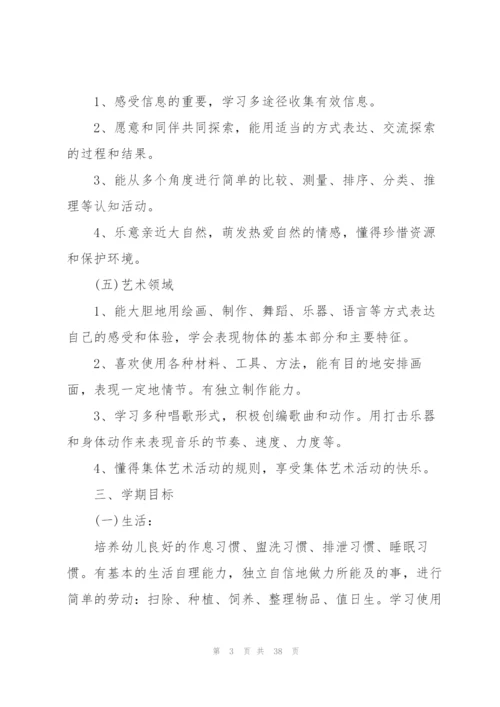 1、感受信息的重要，学习多途径收集有效信息。

2、愿意和同伴共同探索，能用适当的方式表达、交流探索的过程和结果。

3、能从多个角度进行简单的比较、测量、排序、分类、推理等认知活动。

4、乐意亲近大自然，萌发热爱自然的情感，懂得珍惜资源和保护环境。

(五)艺术领域

1、能大胆地用绘画、制作、舞蹈、乐器、语言等方式表达自己的感受和体验，学会表现物体的基本部分和主要特征。

2、喜欢使用各种材料、工具、方法，能有目的地安排画面，表现一定地情节。有独立制作能力。

3、学习多种唱歌形式，积极创编歌曲和动作。用打击乐器和身体动作来表现音乐的节奏、速度、力度等。

4、懂得集体艺术活动的规则，享受集体艺术活动的快乐。

三、学期目标

(一)生活：

培养幼儿良好的作息习惯、盥洗习惯、排泄习惯、睡眠习惯。有基本的生活自理能力，独立自信地做力所能及的事，进行简单的劳动：扫除、种植、饲养、整理物品、值日生。学习使用

第 3 页 共 38 页